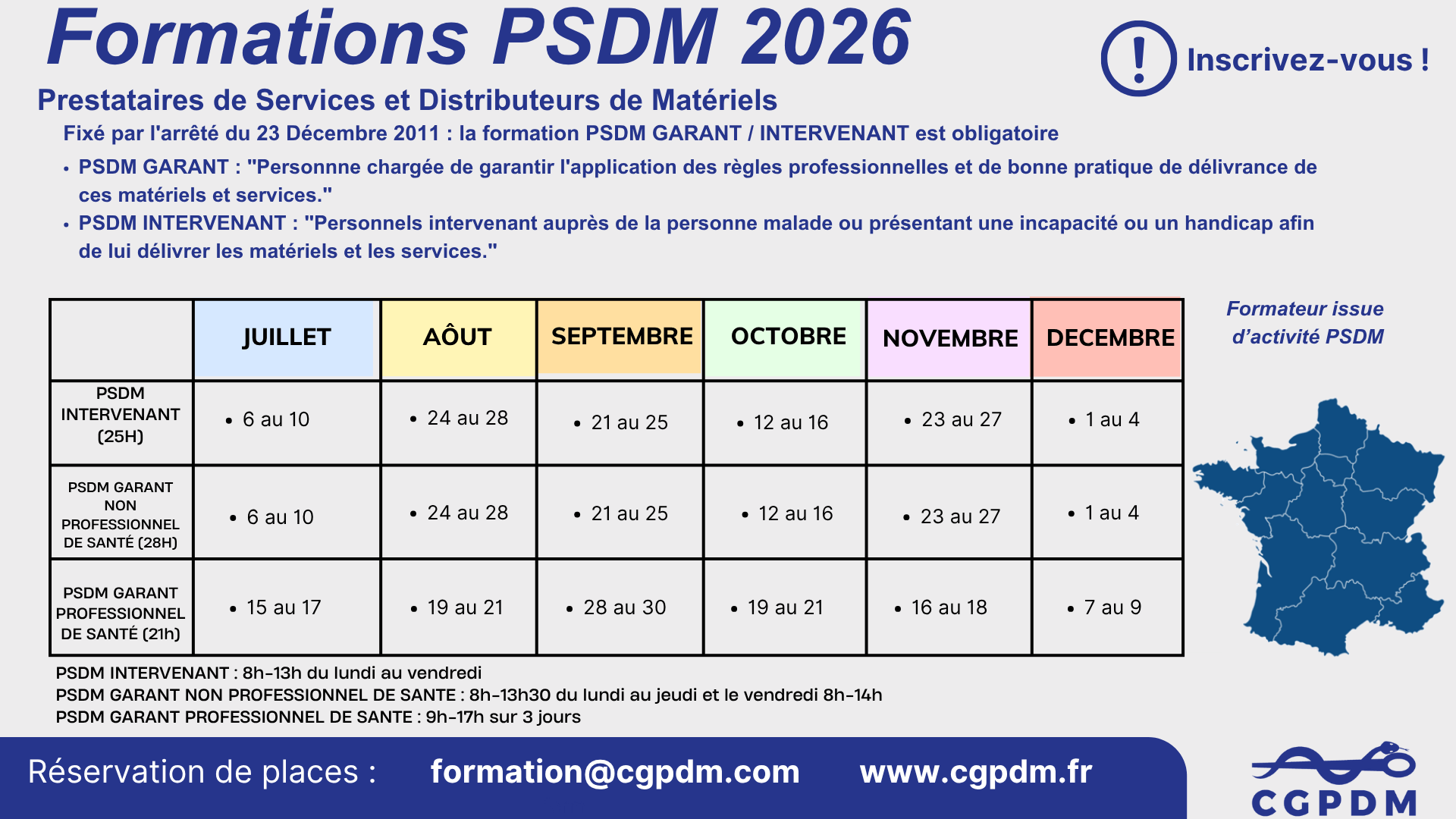 Formations PSDM 2026

Inscrivez-vous !

Prestataires de Services et Distributeurs de Matériels

Fixé par l'arrêté du 23 Décembre 2011 : la formation PSDM GARANT / INTERVENANT est obligatoire

• PSDM GARANT : "Personnne chargée de garantir l'application des règles professionnelles et de bonne pratique de délivrance de ces matériels et services."
• PSDM INTERVENANT : "Personnels intervenant auprès de la personne malade ou présentant une incapacité ou un handicap afin de lui délivrer les matériels et les services."

| | JUILLET | AÔUT | SEPTEMBRE | OCTOBRE | NOVEMBRE | DECEMBRE |
|---|---|---|---|---|---|---|
| PSDM INTERVENANT (25H) | • 6 au 10 | • 24 au 28 | • 21 au 25 | • 12 au 16 | • 23 au 27 | • 1 au 4 |
| PSDM GARANT NON PROFESSIONNEL DE SANTÉ (28H) | • 6 au 10 | • 24 au 28 | • 21 au 25 | • 12 au 16 | • 23 au 27 | • 1 au 4 |
| PSDM GARANT PROFESSIONNEL DE SANTÉ (21h) | • 15 au 17 | • 19 au 21 | • 28 au 30 | • 19 au 21 | • 16 au 18 | • 7 au 9 |

Formateur issue d'activité PSDM

PSDM INTERVENANT : 8h-13h du lundi au vendredi
PSDM GARANT NON PROFESSIONNEL DE SANTE : 8h-13h30 du lundi au jeudi et le vendredi 8h-14h
PSDM GARANT PROFESSIONNEL DE SANTE : 9h-17h sur 3 jours

Réservation de places : formation@cgpdm.com www.cgpdm.fr

CGPDM